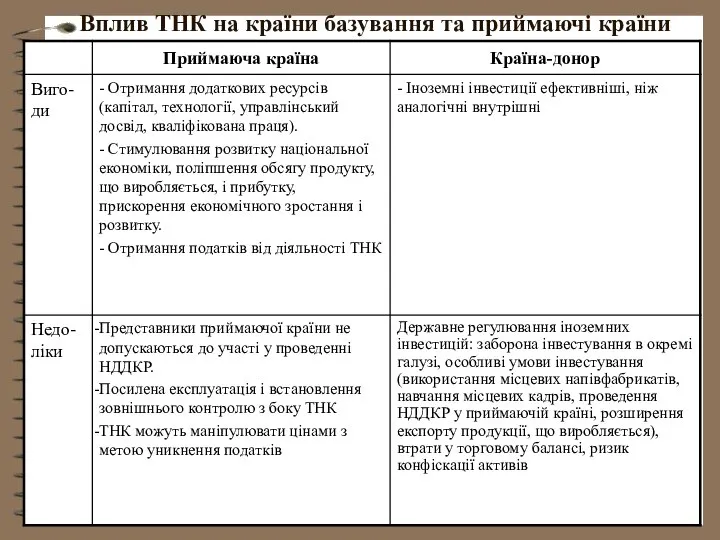 Вплив ТНК на країни базування та приймаючі країни

| | Приймаюча країна | Країна-донор |
|---|---|---|
| Вигоди | - Отримання додаткових ресурсів (капітал, технології, управлінський досвід, кваліфікована праця). - Стимулювання розвитку національної економіки, поліпшення обсягу продукту, що виробляється, і прибутку, прискорення економічного зростання і розвитку. - Отримання податків від діяльності ТНК | - Іноземні інвестиції ефективніші, ніж аналогічні внутрішні |
| Недоліки | -Представники приймаючої країни не допускаються до участі у проведенні НДДКР. -Посилена експлуатація і встановлення зовнішнього контролю з боку ТНК -ТНК можуть маніпулювати цінами з метою уникнення податків | Державне регулювання іноземних інвестицій: заборона інвестування в окремі галузі, особливі умови інвестування (використання місцевих напівфабрикатів, навчання місцевих кадрів, проведення НДДКР у приймаючій країні, розширення експорту продукції, що виробляється), втрати у торговому балансі, ризик конфіскації активів |